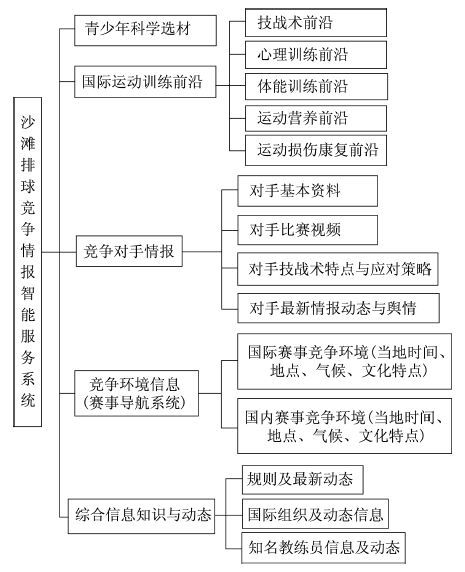 沙滩排球竞争情报智能服务系统

青少年科学选材

国际运动训练前沿

技战术前沿

心理训练前沿

体能训练前沿

运动营养前沿

运动损伤康复前沿

竞争对手情报

对手基本资料

对手比赛视频

对手技战术特点与应对策略

对手最新情报动态与舆情

竞争环境信息（赛事导航系统）

国际赛事竞争环境（当地时间、地点、气候、文化特点）

国内赛事竞争环境（当地时间、地点、气候、文化特点）

综合信息知识与动态

规则及最新动态

国际组织及动态信息

知名教练员信息及动态